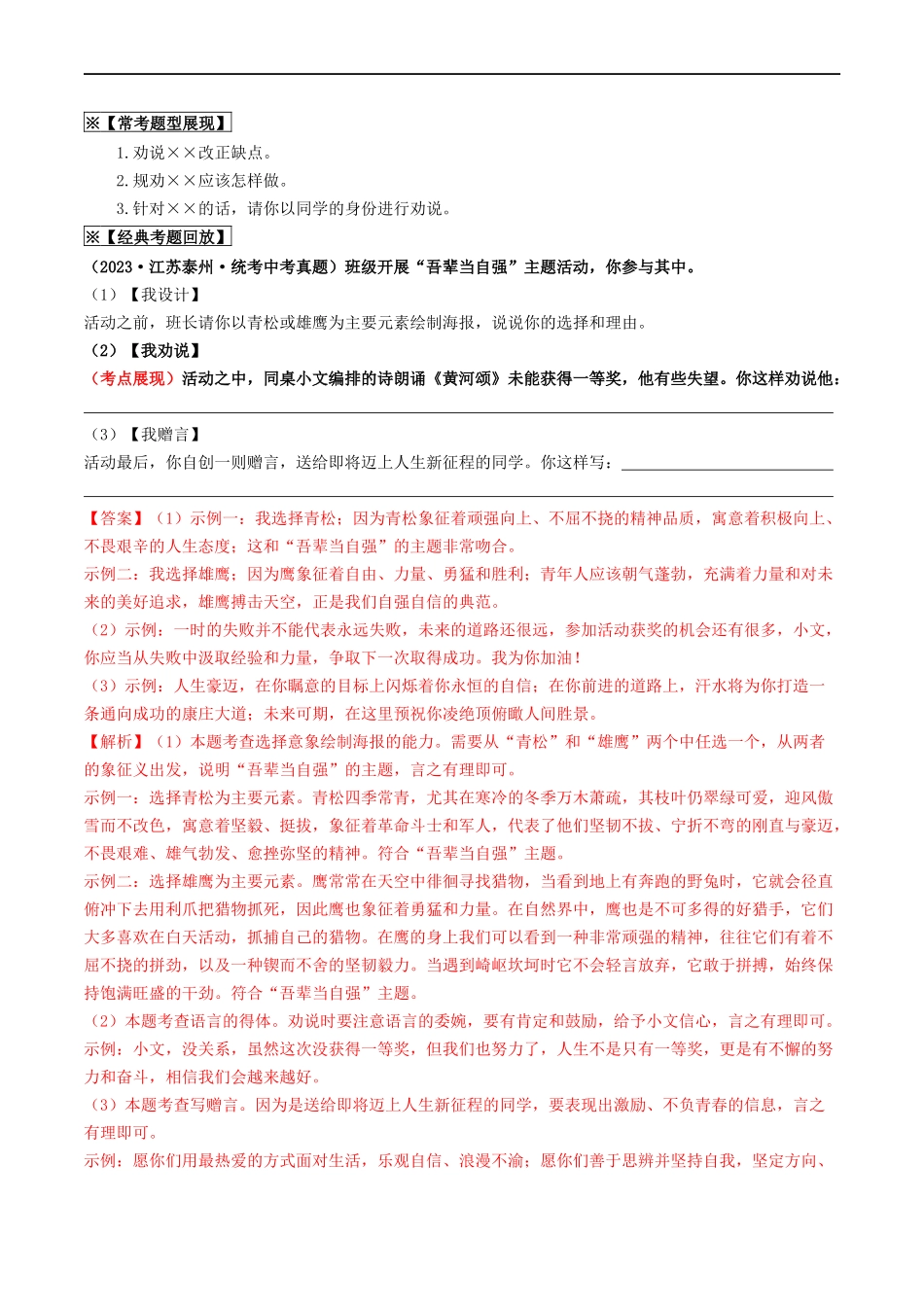 ※【常考题型展现】

1.劝说××改正缺点。

2.规劝××应该怎样做。

3.针对××的话，请你以同学的身份进行劝说。

※【经典考题回放】

（2023·江苏泰州·统考中考真题）班级开展“吾辈当自强”主题活动，你参与其中。

（1）【我设计】

活动之前，班长请你以青松或雄鹰为主要元素绘制海报，说说你的选择和理由。

（2）【我劝说】

（考点展现）活动之中，同桌小文编排的诗朗诵《黄河颂》未能获得一等奖，他有些失望。你这样劝说他：

（3）【我赠言】

活动最后，你自创一则赠言，送给即将迈上人生新征程的同学。你这样写：

【答案】（1）示例一：我选择青松；因为青松象征着顽强向上、不屈不挠的精神品质，寓意着积极向上、不畏艰辛的人生态度；这和“吾辈当自强”的主题非常吻合。

示例二：我选择雄鹰；因为鹰象征着自由、力量、勇猛和胜利；青年人应该朝气蓬勃，充满着力量和对未来的美好追求，雄鹰搏击天空，正是我们自强自信的典范。

（2）示例：一时的失败并不能代表永远失败，未来的道路还很远，参加活动获奖的机会还有很多，小文，你应当从失败中汲取经验和力量，争取下一次取得成功。我为你加油！

（3）示例：人生豪迈，在你瞩意的目标上闪烁着你永恒的自信；在你前进的道路上，汗水将为你打造一条通向成功的康庄大道；未来可期，在这里预祝你凌绝顶俯瞰人间胜景。

【解析】（1）本题考查选择意象绘制海报的能力。需要从“青松”和“雄鹰”两个中任选一个，从两者的象征义出发，说明“吾辈当自强”的主题，言之有理即可。

示例一：选择青松为主要元素。青松四季常青，尤其在寒冷的冬季万木萧疏，其枝叶仍翠绿可爱，迎风傲雪而不改色，寓意着坚毅、挺拔，象征着革命斗士和军人，代表了他们坚韧不拔、宁折不弯的刚直与豪迈，不畏艰难、雄气勃发、愈挫弥坚的精神。符合“吾辈当自强”主题。

示例二：选择雄鹰为主要元素。鹰常常在天空中徘徊寻找猎物，当看到地上有奔跑的野兔时，它就会径直俯冲下去用利爪把猎物抓死，因此鹰也象征着勇猛和力量。在自然界中，鹰也是不可多得的好猎手，它们大多喜欢在白天活动，抓捕自己的猎物。在鹰的身上我们可以看到一种非常顽强的精神，往往它们有着不屈不挠的拼劲，以及一种锲而不舍的坚韧毅力。当遇到崎岖坎坷时它不会轻言放弃，它敢于拼搏，始终保持饱满旺盛的干劲。符合“吾辈当自强”主题。

（2）本题考查语言的得体。劝说时要注意语言的委婉，要有肯定和鼓励，给予小文信心，言之有理即可。

示例：小文，没关系，虽然这次没获得一等奖，但我们也努力了，人生不是只有一等奖，更是有不懈的努力和奋斗，相信我们会越来越好。

（3）本题考查写赠言。因为是送给即将迈上人生新征程的同学，要表现出激励、不负青春的信息，言之有理即可。

示例：愿你们用最热爱的方式面对生活，乐观自信、浪漫不渝；愿你们善于思辨并坚持自我，坚定方向、